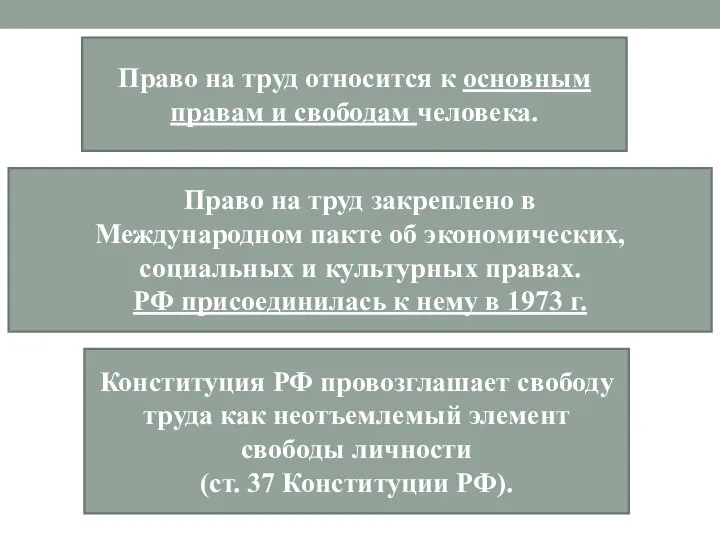 Право на труд относится к основным правам и свободам человека.

Право на труд закреплено в Международном пакте об экономических, социальных и культурных правах.
РФ присоединилась к нему в 1973 г.

Конституция РФ провозглашает свободу труда как неотъемлемый элемент свободы личности
(ст. 37 Конституции РФ).